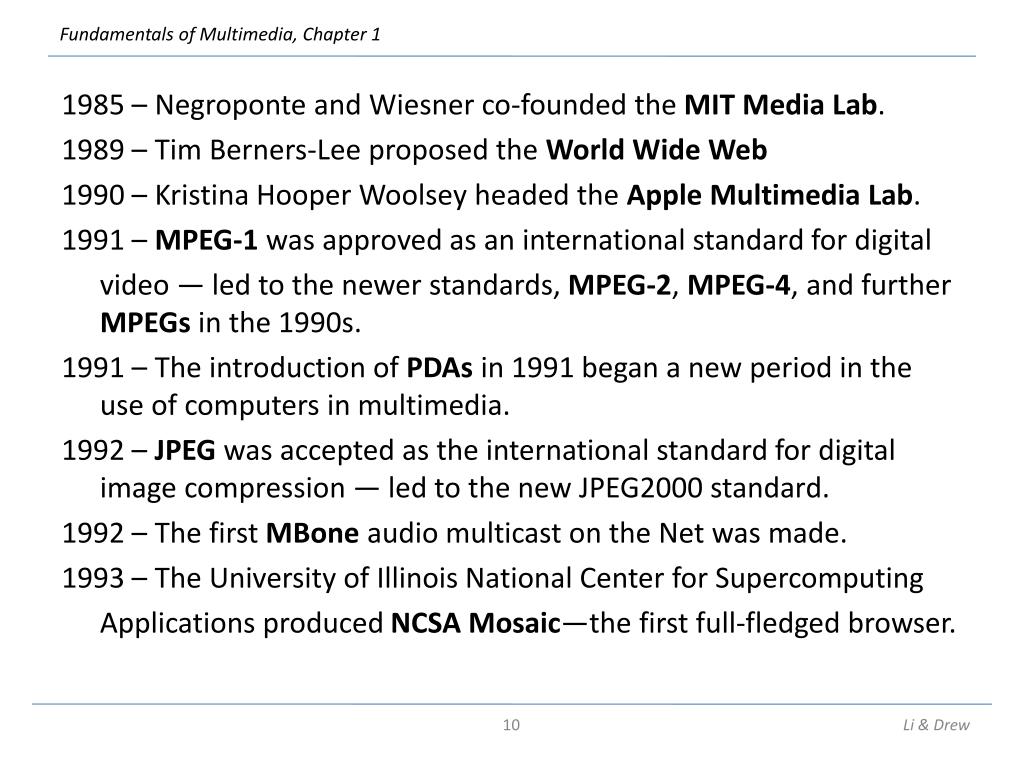 Fundamentals of Multimedia, Chapter 1

1985 – Negroponte and Wiesner co-founded the MIT Media Lab.

1989 – Tim Berners-Lee proposed the World Wide Web

1990 – Kristina Hooper Woolsey headed the Apple Multimedia Lab.

1991 – MPEG-1 was approved as an international standard for digital video — led to the newer standards, MPEG-2, MPEG-4, and further MPEGs in the 1990s.

1991 – The introduction of PDAs in 1991 began a new period in the use of computers in multimedia.

1992 – JPEG was accepted as the international standard for digital image compression — led to the new JPEG2000 standard.

1992 – The first MBone audio multicast on the Net was made.

1993 – The University of Illinois National Center for Supercomputing Applications produced NCSA Mosaic—the first full-fledged browser.

10

Li & Drew